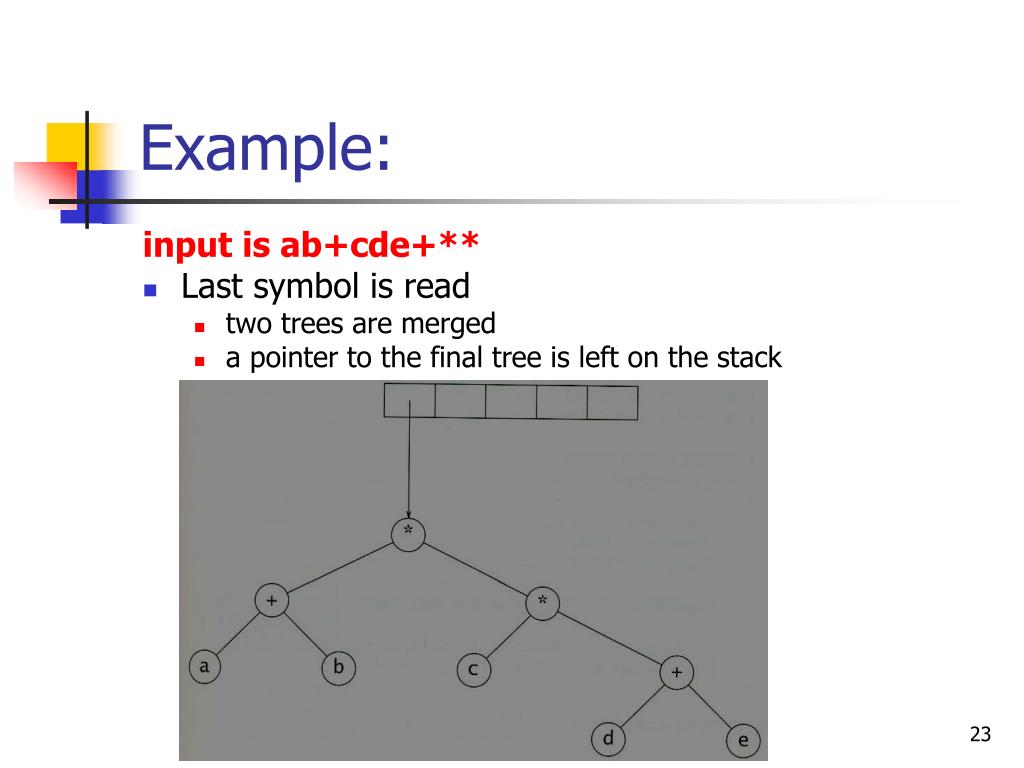 Example:

input is ab+cde+**

Last symbol is read

two trees are merged

a pointer to the final tree is left on the stack

*

+

*

a

b

c

+

d

e

23